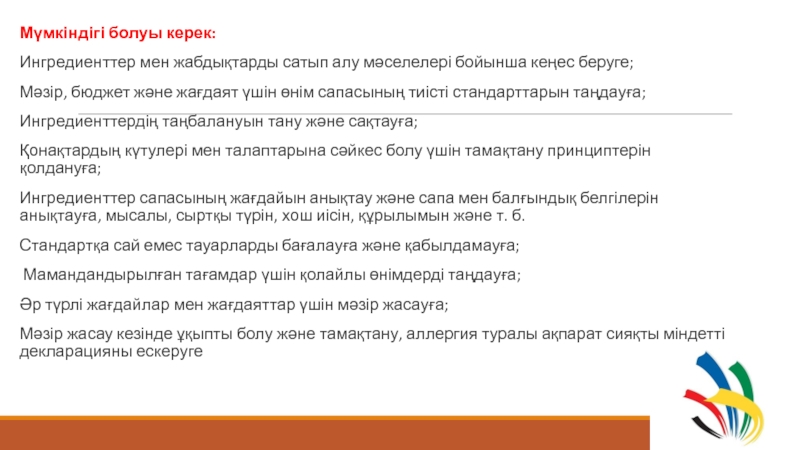 Мүмкіндігі болуы керек:

Ингредиенттер мен жабдықтарды сатып алу мәселелері бойынша кеңес беруге;

Мәзір, бюджет және жағдаят үшін өнім сапасының тиісті стандарттарын таңдауға;

Ингредиенттердің таңбалануын тану және сақтауға;

Қонақтардың күтулері мен талаптарына сәйкес болу үшін тамақтану принциптерін қолдануға;

Ингредиенттер сапасының жағдайын анықтау және сапа мен балғындық белгілерін анықтауға, мысалы, сыртқы түрін, хош иісін, құрылымын және т. б.

Стандартқа сай емес тауарларды бағалауға және қабылдамауға;

Мамандандырылған тағамдар үшін қолайлы өнімдерді таңдауға;

Әр түрлі жағдайлар мен жағдаяттар үшін мәзір жасауға;

Мәзір жасау кезінде ұқыпты болу және тамақтану, аллергия туралы ақпарат сияқты міндетті декларацияны ескеруге